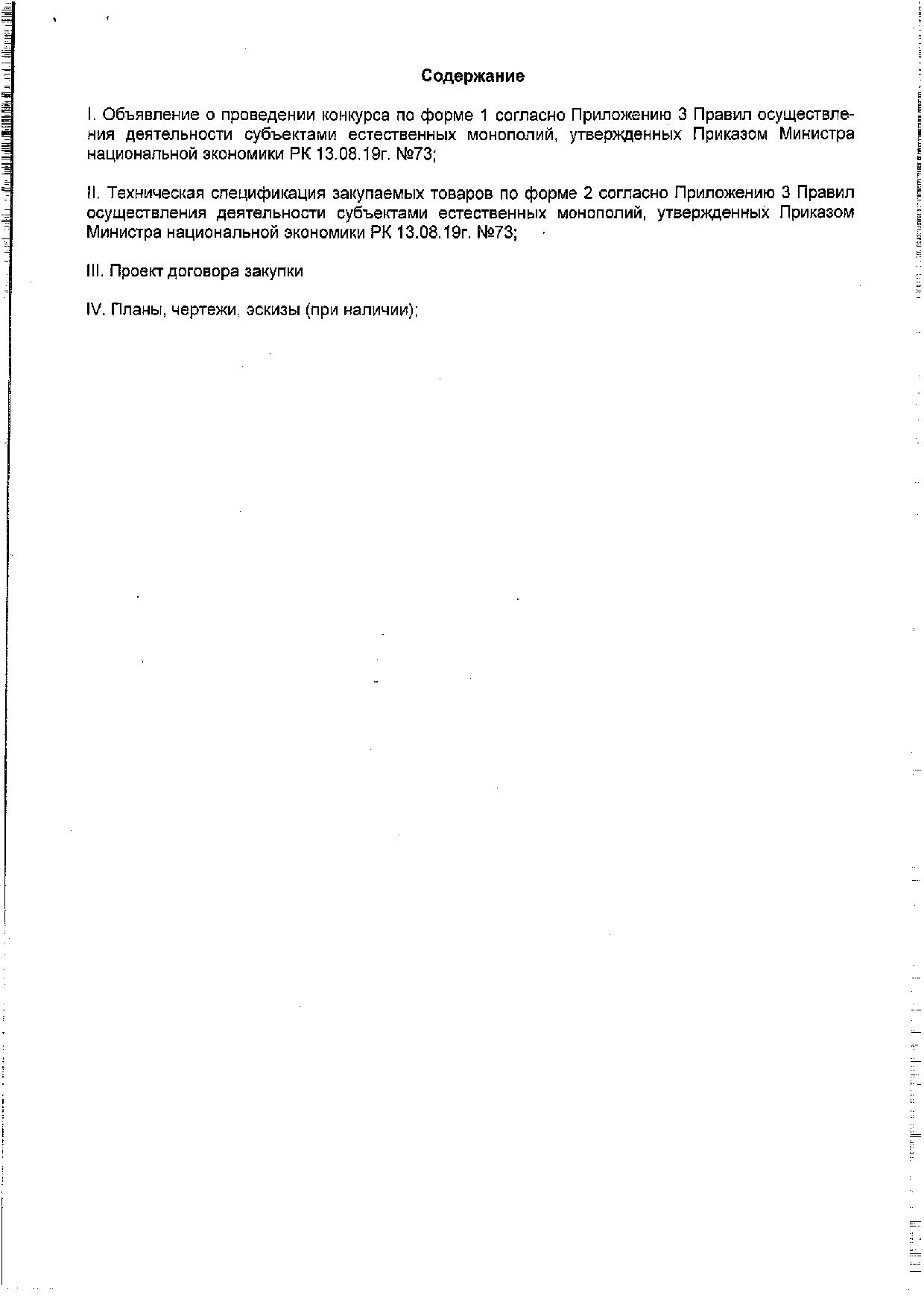 Содержание

I. Объявление о проведении конкурса по форме 1 согласно Приложению 3 Правил осуществления деятельности субъектами естественных монополий, утвержденных Приказом Министра национальной экономики РК 13.08.19г. №73;

II. Техническая спецификация закупаемых товаров по форме 2 согласно Приложению 3 Правил осуществления деятельности субъектами естественных монополий, утвержденных Приказом Министра национальной экономики РК 13.08.19г. №73;

III. Проект договора закупки

IV. Планы, чертежи, эскизы (при наличии);